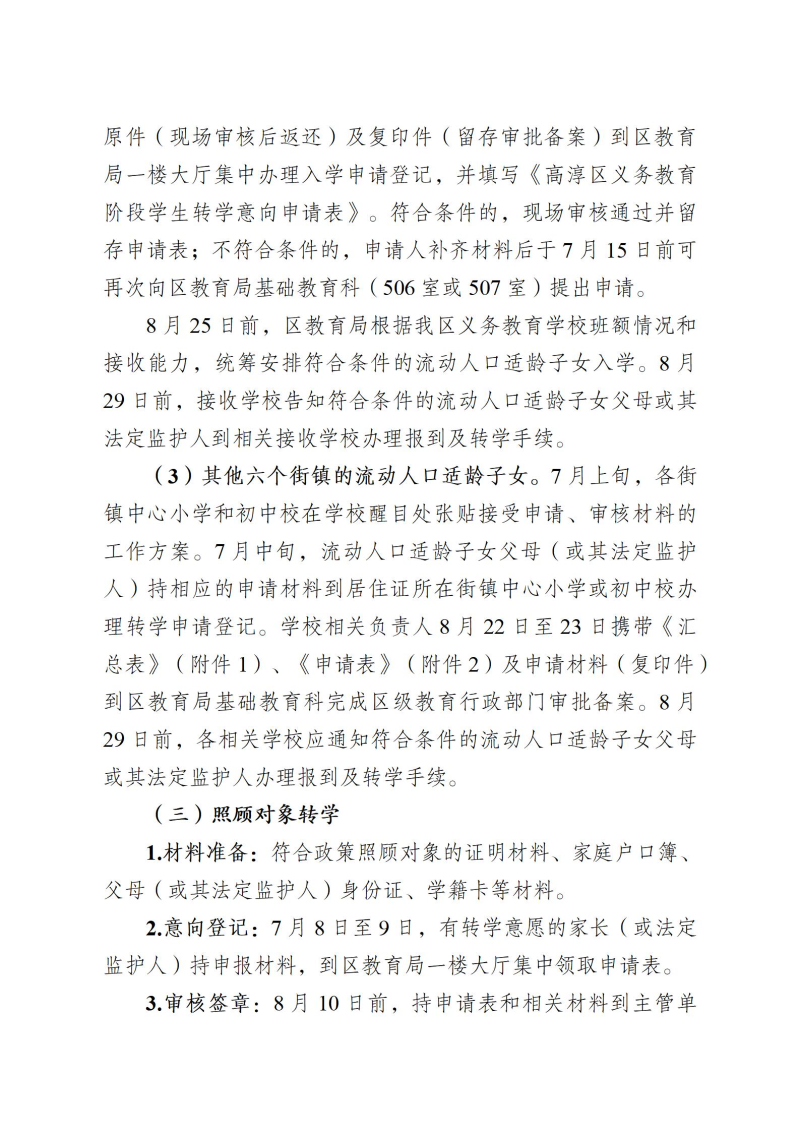 原件（现场审核后返还）及复印件（留存审批备案）到区教育局一楼大厅集中办理入学申请登记，并填写《高淳区义务教育阶段学生转学意向申请表》。符合条件的，现场审核通过并留存申请表；不符合条件的，申请人补齐材料后于7月15日前可再次向区教育局基础教育科（506室或507室）提出申请。

8月25日前，区教育局根据我区义务教育学校班额情况和接收能力，统筹安排符合条件的流动人口适龄子女入学。8月29日前，接收学校告知符合条件的流动人口适龄子女父母或其法定监护人到相关接收学校办理报到及转学手续。

（3）其他六个街镇的流动人口适龄子女。7月上旬，各街镇中心小学和初中校在学校醒目处张贴接受申请、审核材料的工作方案。7月中旬，流动人口适龄子女父母（或其法定监护人）持相应的申请材料到居住证所在街镇中心小学或初中校办理转学申请登记。学校相关负责人8月22日至23日携带《汇总表》（附件1）、《申请表》（附件2）及申请材料（复印件）到区教育局基础教育科完成区级教育行政部门审批备案。8月29日前，各相关学校应通知符合条件的流动人口适龄子女父母或其法定监护人办理报到及转学手续。

（三）照顾对象转学

1.材料准备：符合政策照顾对象的证明材料、家庭户口簿、父母（或其法定监护人）身份证、学籍卡等材料。

2.意向登记：7月8日至9日，有转学意愿的家长（或法定监护人）持申报材料，到区教育局一楼大厅集中领取申请表。

3.审核签章：8月10日前，持申请表和相关材料到主管单